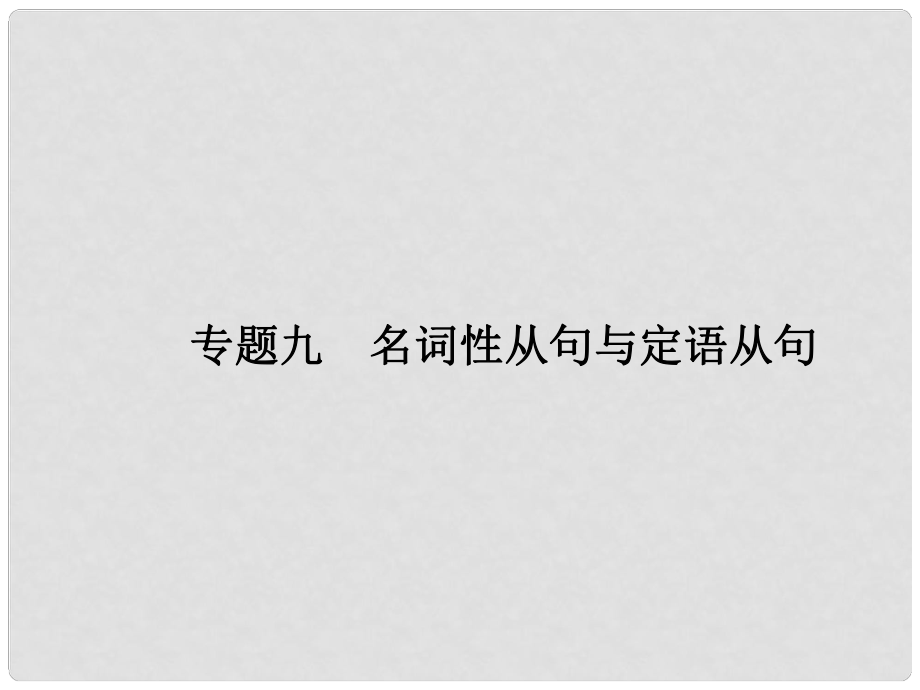 专题九　名词性从句与定语从句